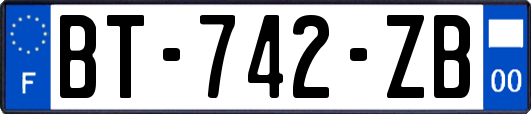 F

BT-742-ZB

00